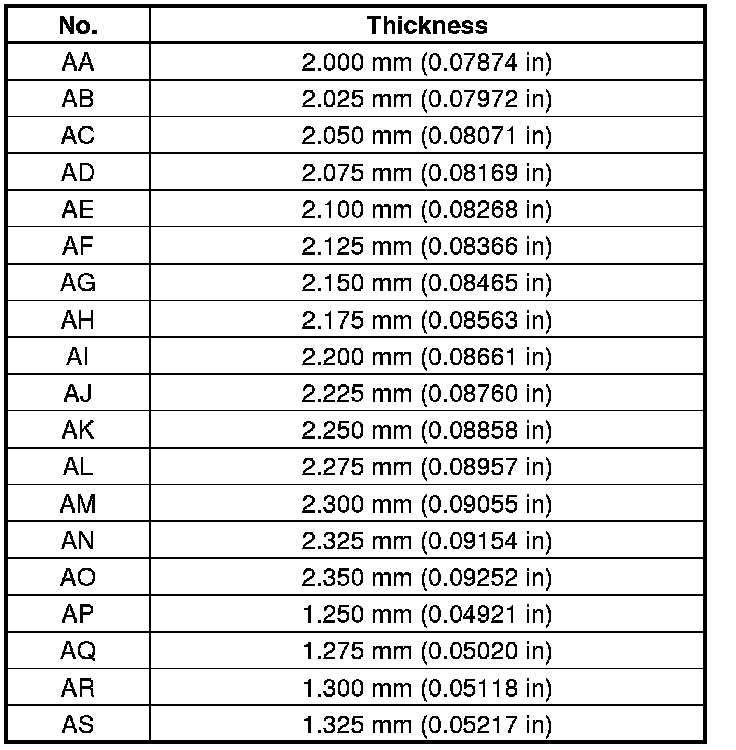 | No. | Thickness |
|---|---|
| AA | 2.000 mm (0.07874 in) |
| AB | 2.025 mm (0.07972 in) |
| AC | 2.050 mm (0.08071 in) |
| AD | 2.075 mm (0.08169 in) |
| AE | 2.100 mm (0.08268 in) |
| AF | 2.125 mm (0.08366 in) |
| AG | 2.150 mm (0.08465 in) |
| AH | 2.175 mm (0.08563 in) |
| AI | 2.200 mm (0.08661 in) |
| AJ | 2.225 mm (0.08760 in) |
| AK | 2.250 mm (0.08858 in) |
| AL | 2.275 mm (0.08957 in) |
| AM | 2.300 mm (0.09055 in) |
| AN | 2.325 mm (0.09154 in) |
| AO | 2.350 mm (0.09252 in) |
| AP | 1.250 mm (0.04921 in) |
| AQ | 1.275 mm (0.05020 in) |
| AR | 1.300 mm (0.05118 in) |
| AS | 1.325 mm (0.05217 in) |